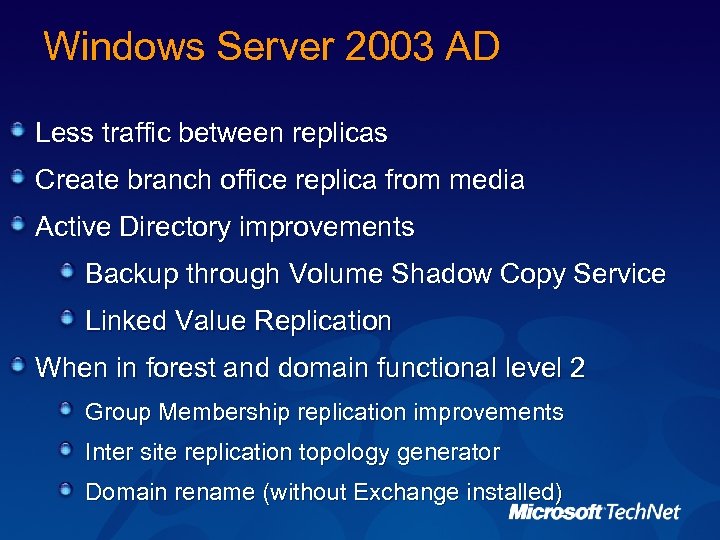 Windows Server 2003 AD

Less traffic between replicas

Create branch office replica from media

Active Directory improvements

Backup through Volume Shadow Copy Service

Linked Value Replication

When in forest and domain functional level 2

Group Membership replication improvements

Inter site replication topology generator

Domain rename (without Exchange installed)

Microsoft TechNet